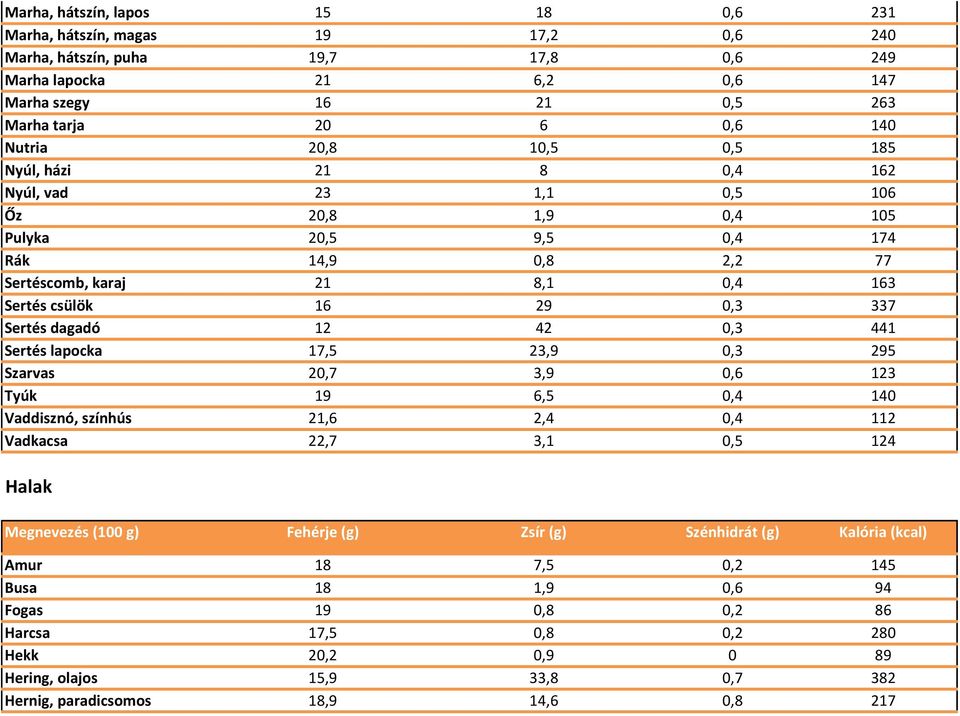 | | | | | |
|---|---|---|---|---|
| Marha, hátszín, lapos | 15 | 18 | 0,6 | 231 |
| Marha, hátszín, magas | 19 | 17,2 | 0,6 | 240 |
| Marha, hátszín, puha | 19,7 | 17,8 | 0,6 | 249 |
| Marha lapocka | 21 | 6,2 | 0,6 | 147 |
| Marha szegy | 16 | 21 | 0,5 | 263 |
| Marha tarja | 20 | 6 | 0,6 | 140 |
| Nutria | 20,8 | 10,5 | 0,5 | 185 |
| Nyúl, házi | 21 | 8 | 0,4 | 162 |
| Nyúl, vad | 23 | 1,1 | 0,5 | 106 |
| Őz | 20,8 | 1,9 | 0,4 | 105 |
| Pulyka | 20,5 | 9,5 | 0,4 | 174 |
| Rák | 14,9 | 0,8 | 2,2 | 77 |
| Sertéscomb, karaj | 21 | 8,1 | 0,4 | 163 |
| Sertés csülök | 16 | 29 | 0,3 | 337 |
| Sertés dagadó | 12 | 42 | 0,3 | 441 |
| Sertés lapocka | 17,5 | 23,9 | 0,3 | 295 |
| Szarvas | 20,7 | 3,9 | 0,6 | 123 |
| Tyúk | 19 | 6,5 | 0,4 | 140 |
| Vaddisznó, színhús | 21,6 | 2,4 | 0,4 | 112 |
| Vadkacsa | 22,7 | 3,1 | 0,5 | 124 |

Halak

| Megnevezés (100 g) | Fehérje (g) | Zsír (g) | Szénhidrát (g) | Kalória (kcal) |
|---|---|---|---|---|
| Amur | 18 | 7,5 | 0,2 | 145 |
| Busa | 18 | 1,9 | 0,6 | 94 |
| Fogas | 19 | 0,8 | 0,2 | 86 |
| Harcsa | 17,5 | 0,8 | 0,2 | 280 |
| Hekk | 20,2 | 0,9 | 0 | 89 |
| Hering, olajos | 15,9 | 33,8 | 0,7 | 382 |
| Hernig, paradicsomos | 18,9 | 14,6 | 0,8 | 217 |